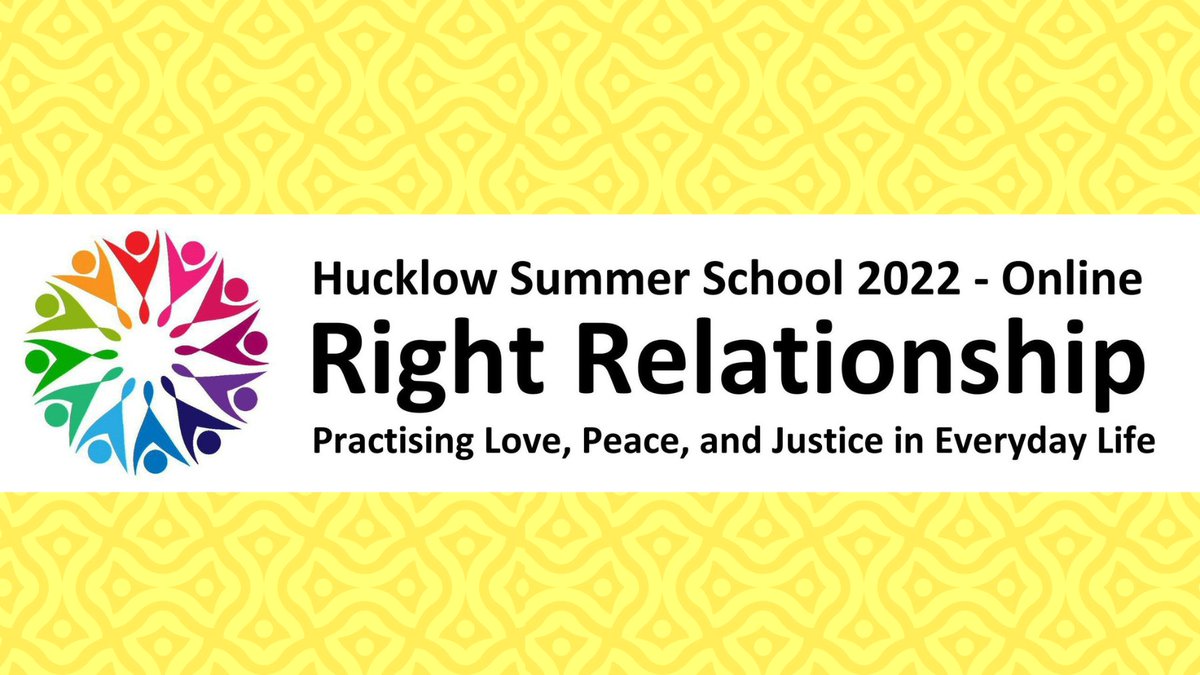 Hucklow Summer School 2022 - Online
Right Relationship
Practising Love, Peace, and Justice in Everyday Life